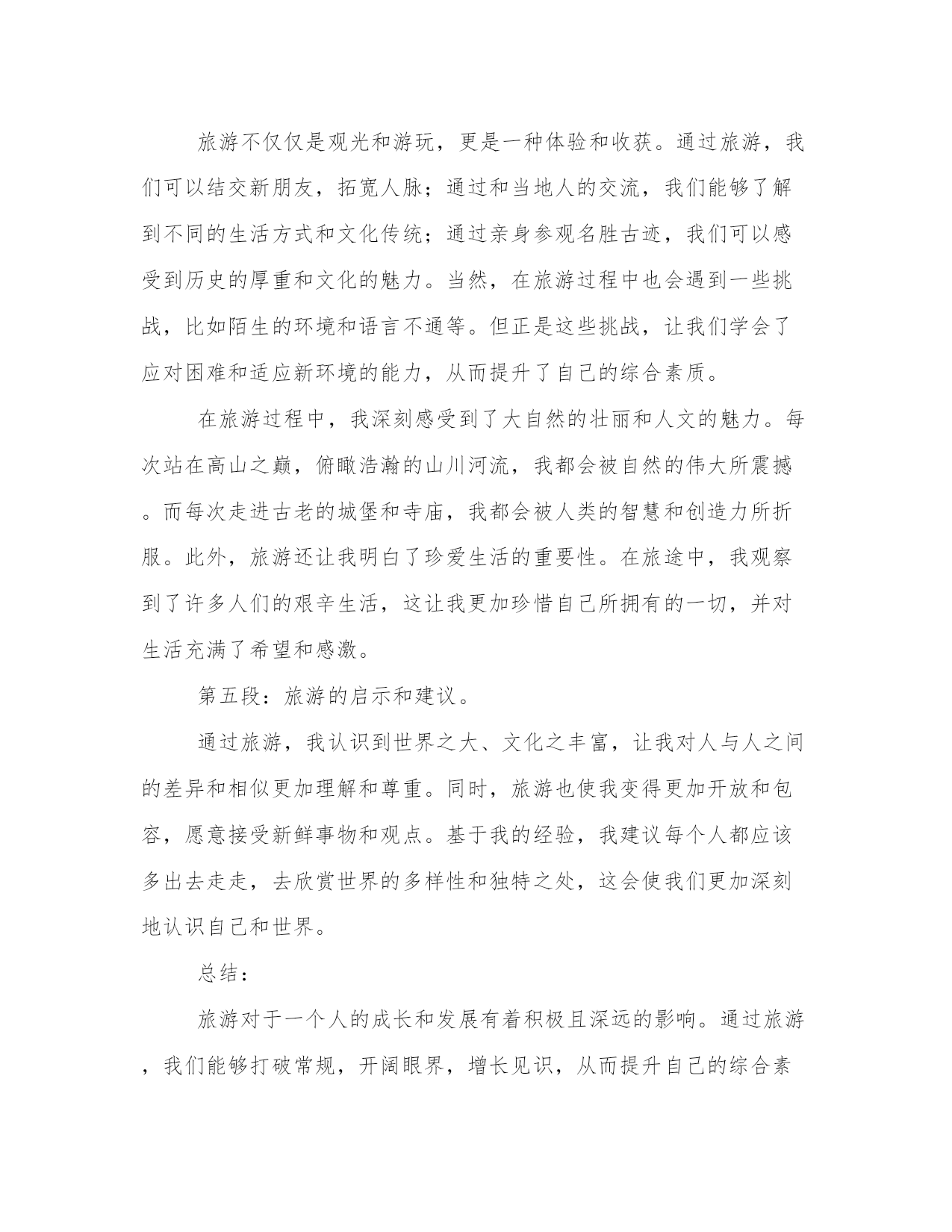 旅游不仅仅是观光和游玩，更是一种体验和收获。通过旅游，我们可以结交新朋友，拓宽人脉；通过和当地人的交流，我们能够了解到不同的生活方式和文化传统；通过亲身参观名胜古迹，我们可以感受到历史的厚重和文化的魅力。当然，在旅游过程中也会遇到一些挑战，比如陌生的环境和语言不通等。但正是这些挑战，让我们学会了应对困难和适应新环境的能力，从而提升了自己的综合素质。

在旅游过程中，我深刻感受到了大自然的壮丽和人文的魅力。每次站在高山之巅，俯瞰浩瀚的山川河流，我都会被自然的伟大所震撼。而每次走进古老的城堡和寺庙，我都会被人类的智慧和创造力所折服。此外，旅游还让我明白了珍爱生活的重要性。在旅途中，我观察到了许多人们的艰辛生活，这让我更加珍惜自己所拥有的一切，并对生活充满了希望和感激。

第五段：旅游的启示和建议。

通过旅游，我认识到世界之大、文化之丰富，让我对人与人之间的差异和相似更加理解和尊重。同时，旅游也使我变得更加开放和包容，愿意接受新鲜事物和观点。基于我的经验，我建议每个人都应该多出去走走，去欣赏世界的多样性和独特之处，这会使我们更加深刻地认识自己和世界。

总结：

旅游对于一个人的成长和发展有着积极且深远的影响。通过旅游，我们能够打破常规，开阔眼界，增长见识，从而提升自己的综合素